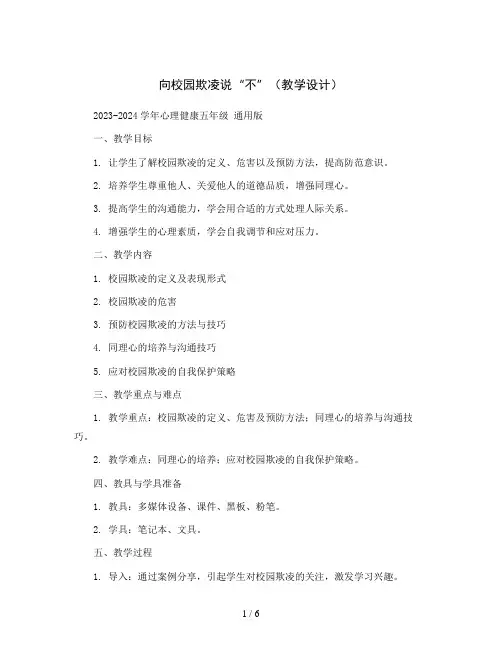 向校园欺凌说“不”（教学设计）

2023-2024学年心理健康五年级 通用版

一、教学目标

1. 让学生了解校园欺凌的定义、危害以及预防方法，提高防范意识。

2. 培养学生尊重他人、关爱他人的道德品质，增强同理心。

3. 提高学生的沟通能力，学会用合适的方式处理人际关系。

4. 增强学生的心理素质，学会自我调节和应对压力。

二、教学内容

1. 校园欺凌的定义及表现形式

2. 校园欺凌的危害

3. 预防校园欺凌的方法与技巧

4. 同理心的培养与沟通技巧

5. 应对校园欺凌的自我保护策略

三、教学重点与难点

1. 教学重点：校园欺凌的定义、危害及预防方法；同理心的培养与沟通技巧。

2. 教学难点：同理心的培养；应对校园欺凌的自我保护策略。

四、教具与学具准备

1. 教具：多媒体设备、课件、黑板、粉笔。

2. 学具：笔记本、文具。

五、教学过程

1. 导入：通过案例分享，引起学生对校园欺凌的关注，激发学习兴趣。

1 / 6